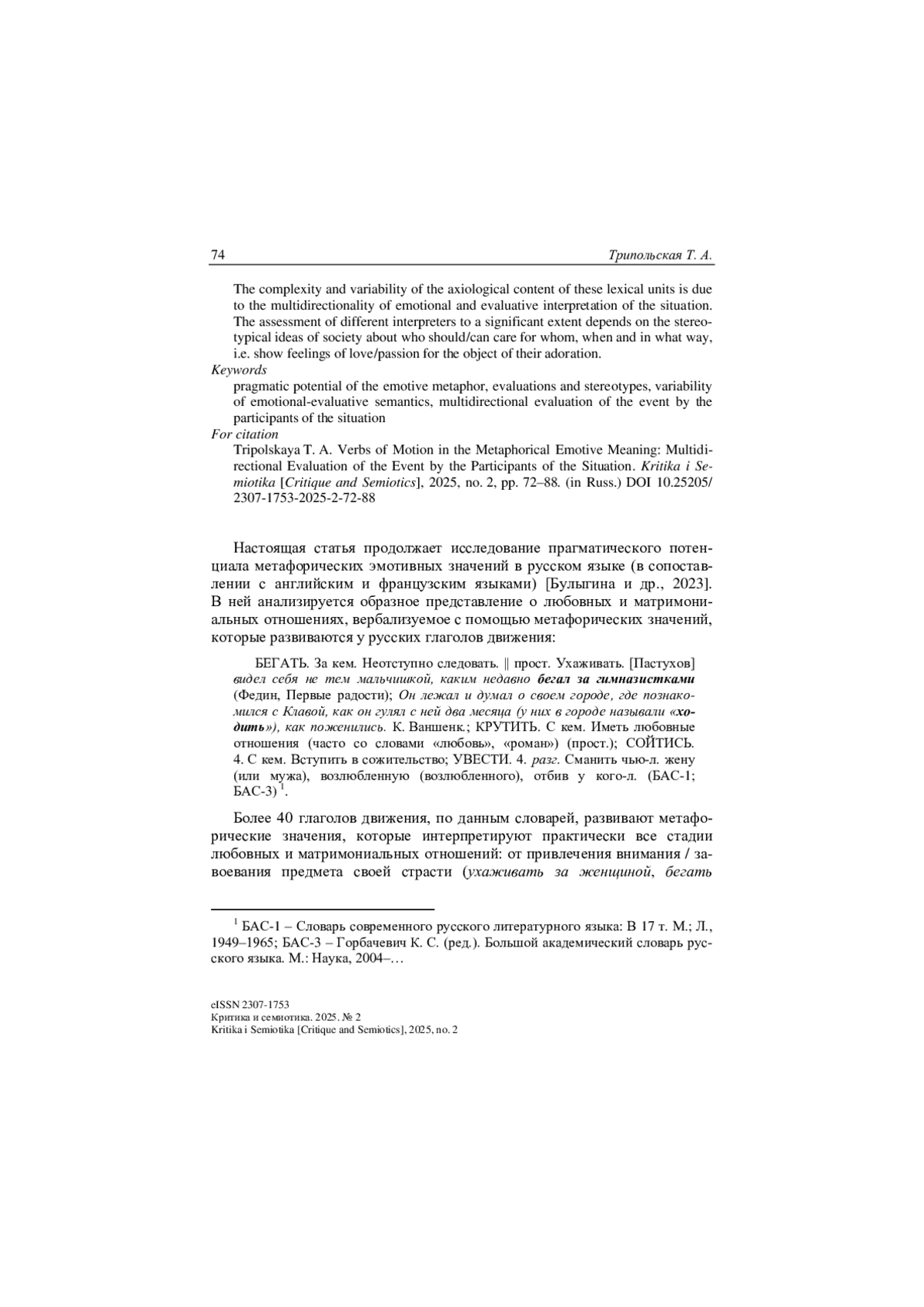 74 Трипольская Т. А.

The complexity and variability of the axiological content of these lexical units is due to the multidirectionality of emotional and evaluative interpretation of the situation. The assessment of different interpreters to a significant extent depends on the stereotypical ideas of society about who should/can care for whom, when and in what way, i.e. show feelings of love/passion for the object of their adoration.

Keywords
pragmatic potential of the emotive metaphor, evaluations and stereotypes, variability of emotional-evaluative semantics, multidirectional evaluation of the event by the participants of the situation

For citation
Tripolskaya T. A. Verbs of Motion in the Metaphorical Emotive Meaning: Multidirectional Evaluation of the Event by the Participants of the Situation. Kritika i Semiotika [Critique and Semiotics], 2025, no. 2, pp. 72–88. (in Russ.) DOI 10.25205/2307-1753-2025-2-72-88

Настоящая статья продолжает исследование прагматического потенциала метафорических эмотивных значений в русском языке (в сопоставлении с английским и французским языками) [Булыгина и др., 2023]. В ней анализируется образное представление о любовных и матримониальных отношениях, вербализуемое с помощью метафорических значений, которые развиваются у русских глаголов движения:

БЕГАТЬ. За кем. Неотступно следовать. || прост. Ухаживать. [Пастухов] видел себя не тем мальчишкой, каким недавно бегал за гимназистками (Федин, Первые радости); Он лежал и думал о своем городе, где познакомился с Клавой, как он гулял с ней два месяца (у них в городе называли «ходить»), как поженились. К. Ваншенк.; КРУТИТЬ. С кем. Иметь любовные отношения (часто со словами «любовь», «роман») (прост.); СОЙТИСЬ. 4. С кем. Вступить в сожительство; УВЕСТИ. 4. разг. Сманить чью-л. жену (или мужа), возлюбленную (возлюбленного), отбив у кого-л. (БАС-1; БАС-3) $^1$.

Более 40 глаголов движения, по данным словарей, развивают метафорические значения, которые интерпретируют практически все стадии любовных и матримониальных отношений: от привлечения внимания / завоевания предмета своей страсти (ухаживать за женщиной, бегать

$^1$ БАС-1 – Словарь современного русского литературного языка: В 17 т. М.; Л., 1949–1965; БАС-3 – Горбачевич К. С. (ред.). Большой академический словарь русского языка. М.: Наука, 2004–…

eISSN 2307-1753
Критика и семиотика. 2025. № 2
Kritika i Semiotika [Critique and Semiotics], 2025, no. 2